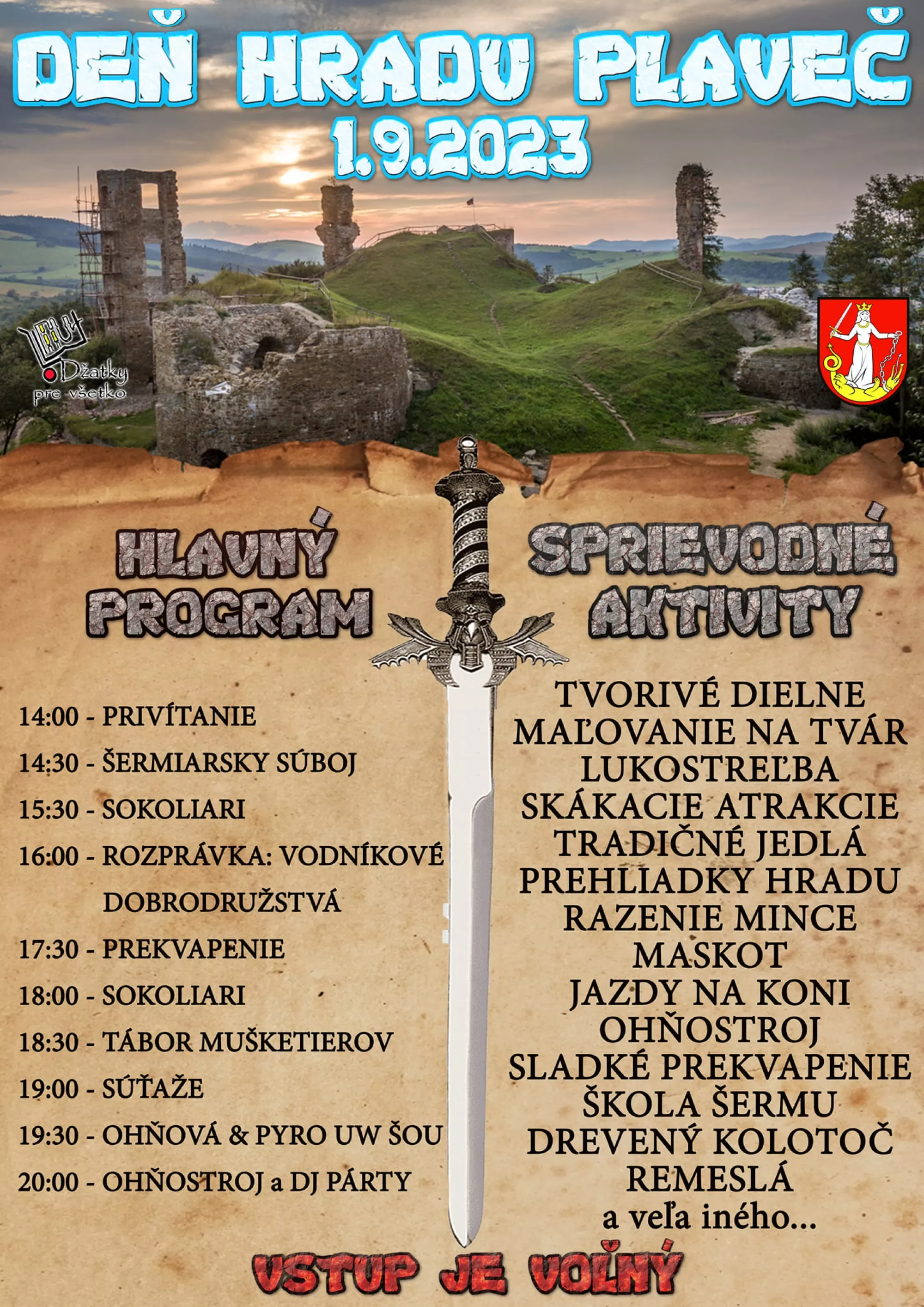 DEŇ HRADU PLAVEČ
1.9.2023

Džatky
pre všetko

HLAVNÝ PROGRAM

14:00 - PRIVÍTANIE
14:30 - ŠERMIARSKY SÚBOJ
15:30 - SOKOLIARI
16:00 - ROZPRÁVKA: VODNÍKOVÉ DOBRODRUŽSTVÁ
17:30 - PREKVAPENIE
18:00 - SOKOLIARI
18:30 - TÁBOR MUŠKETIEROV
19:00 - SÚŤAŽE
19:30 - OHŇOVÁ & PYRO UW ŠOU
20:00 - OHŇOSTROJ a DJ PÁRTY

SPRIEVODNÉ AKTIVITY

TVORIVÉ DIELNE
MAĽOVANIE NA TVÁR
LUKOSTREĽBA
SKÁKACIE ATRAKCIE
TRADIČNÉ JEDLÁ
PREHLIADKY HRADU
RAZENIE MINCE
MASKOT
JAZDY NA KONI
OHŇOSTROJ
SLADKÉ PREKVAPENIE
ŠKOLA ŠERMU
DREVENÝ KOLOTOČ
REMESLÁ
a veľa iného...

VSTUP JE VOĽNÝ